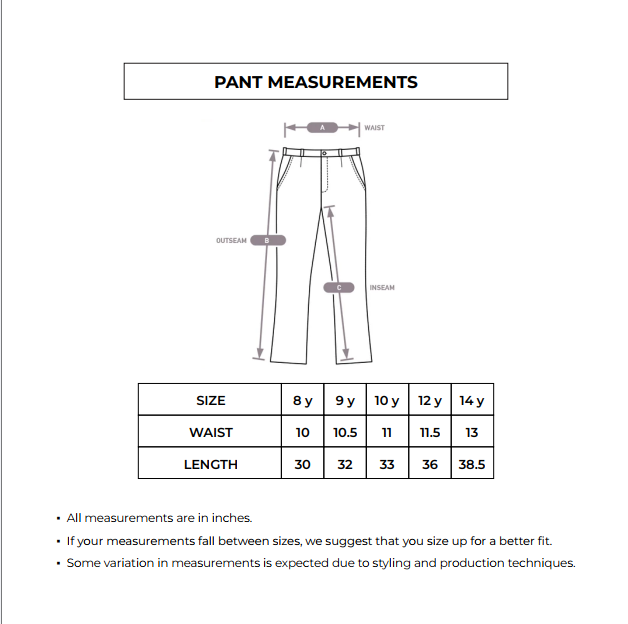 PANT MEASUREMENTS

A
WAIST

OUTSEAM
B

C
INSEAM

| SIZE | 8 y | 9 y | 10 y | 12 y | 14 y |
|---|---|---|---|---|---|
| WAIST | 10 | 10.5 | 11 | 11.5 | 13 |
| LENGTH | 30 | 32 | 33 | 36 | 38.5 |

• All measurements are in inches.
• If your measurements fall between sizes, we suggest that you size up for a better fit.
• Some variation in measurements is expected due to styling and production techniques.